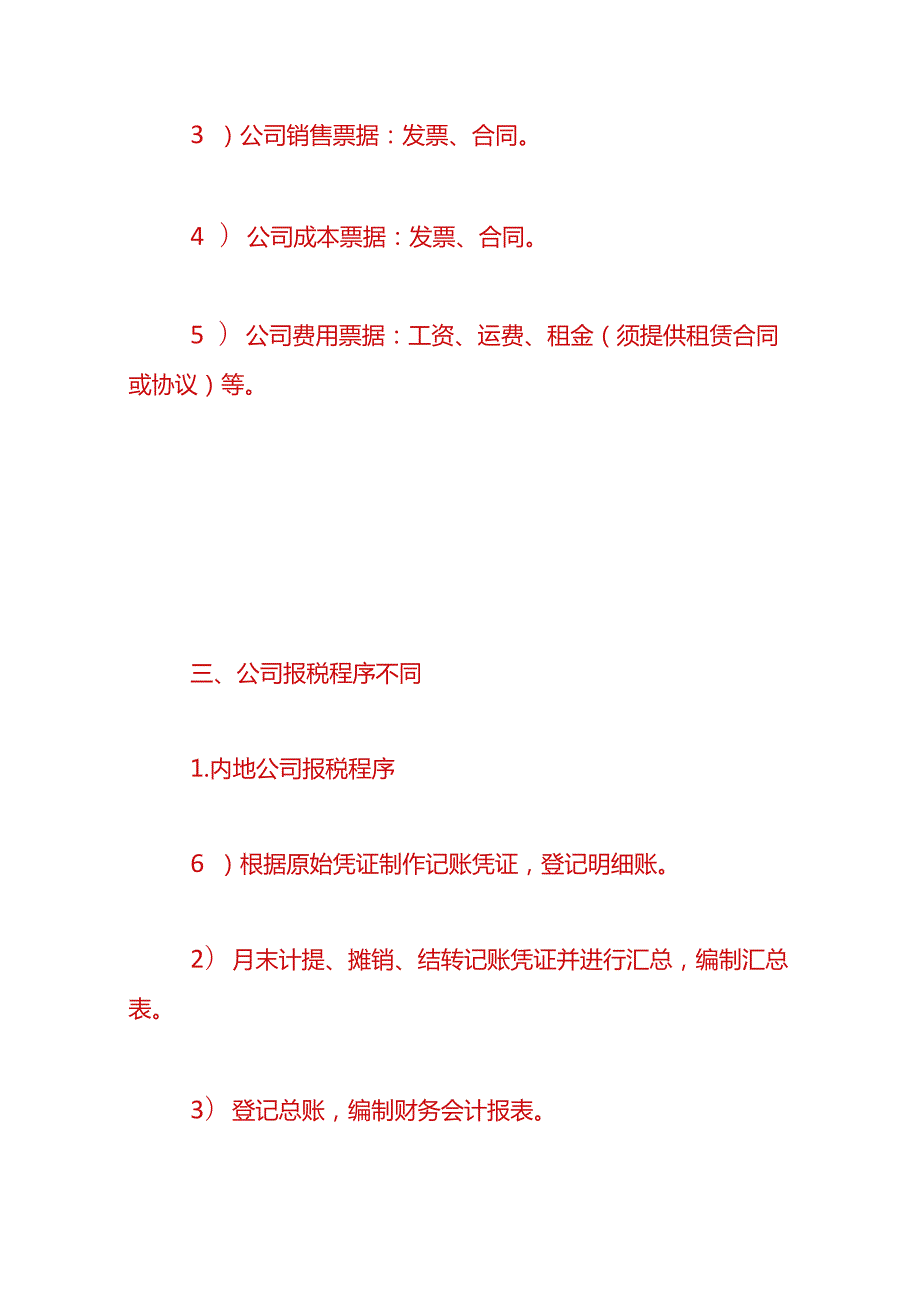 3 ）公司销售票据：发票、合同。

4 ） 公司成本票据：发票、合同。

5 ） 公司费用票据：工资、运费、租金（须提供租赁合同或协议）等。

三、公司报税程序不同

1.内地公司报税程序

6 ）根据原始凭证制作记账凭证，登记明细账。

2） 月末计提、摊销、结转记账凭证并进行汇总，编制汇总表。

3） 登记总账，编制财务会计报表。